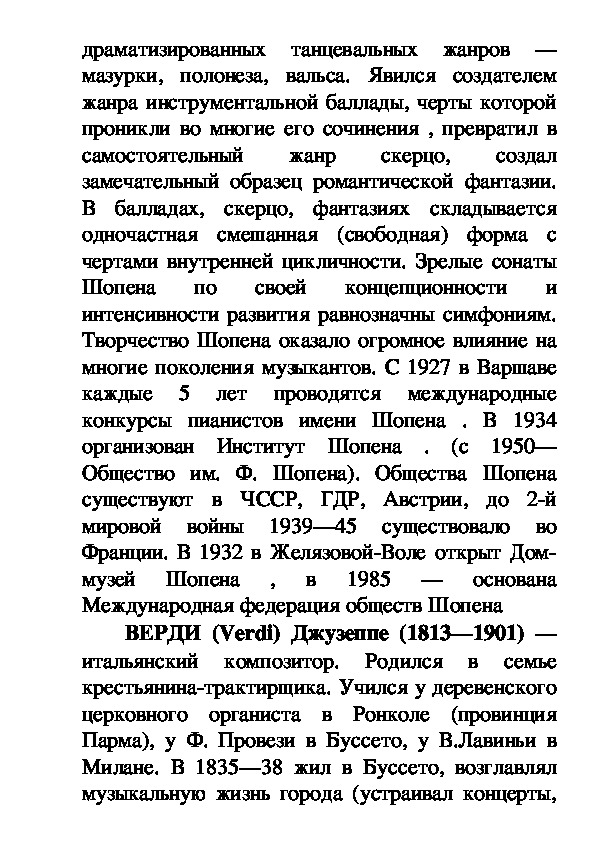 драматизированных танцевальных жанров — мазурки, полонеза, вальса. Явился создателем жанра инструментальной баллады, черты которой проникли во многие его сочинения , превратил в самостоятельный жанр скерцо, создал замечательный образец романтической фантазии. В балладах, скерцо, фантазиях складывается одночастная смешанная (свободная) форма с чертами внутренней цикличности. Зрелые сонаты Шопена по своей концепционности и интенсивности развития равнозначны симфониям. Творчество Шопена оказало огромное влияние на многие поколения музыкантов. С 1927 в Варшаве каждые 5 лет проводятся международные конкурсы пианистов имени Шопена . В 1934 организован Институт Шопена . (с 1950— Общество им. Ф. Шопена). Общества Шопена существуют в ЧССР, ГДР, Австрии, до 2-й мировой войны 1939—45 существовало во Франции. В 1932 в Желязовой-Воле открыт Дом-музей Шопена , в 1985 — основана Международная федерация обществ Шопена

ВЕРДИ (Verdi) Джузеппе (1813—1901) — итальянский композитор. Родился в семье крестьянина-трактирщика. Учился у деревенского церковного органиста в Ронколе (провинция Парма), у Ф. Провези в Буссето, у В.Лавиньи в Милане. В 1835—38 жил в Буссето, возглавлял музыкальную жизнь города (устраивал концерты,